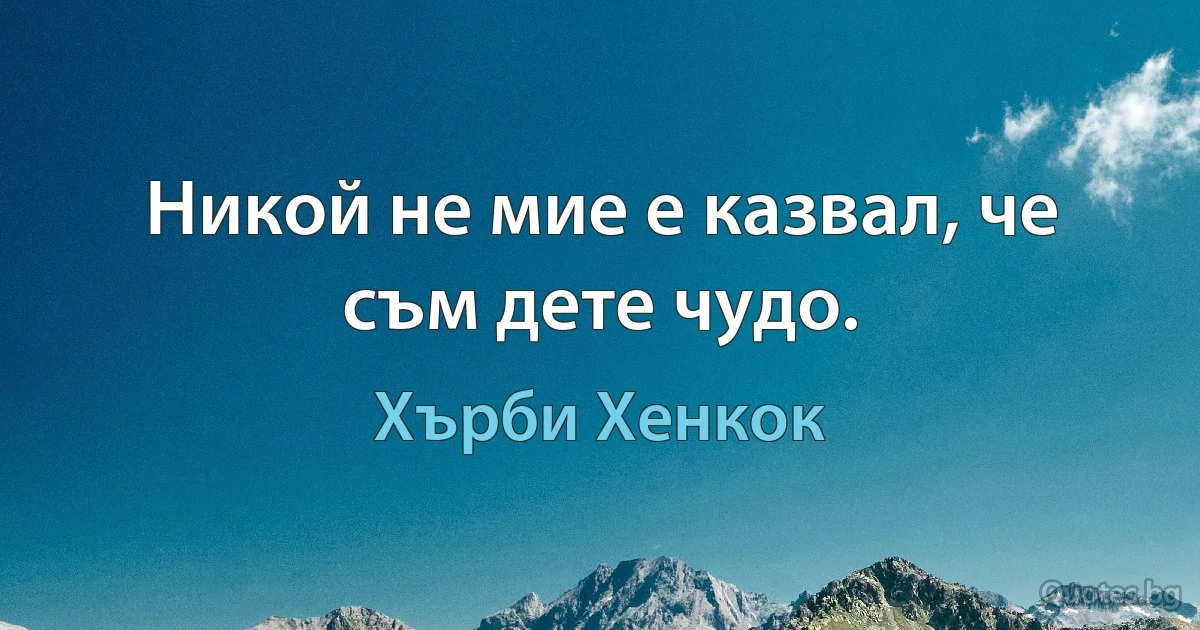 Никой не мие е казвал, че съм дете чудо.

Хърби Хенкок

Quotes.bg